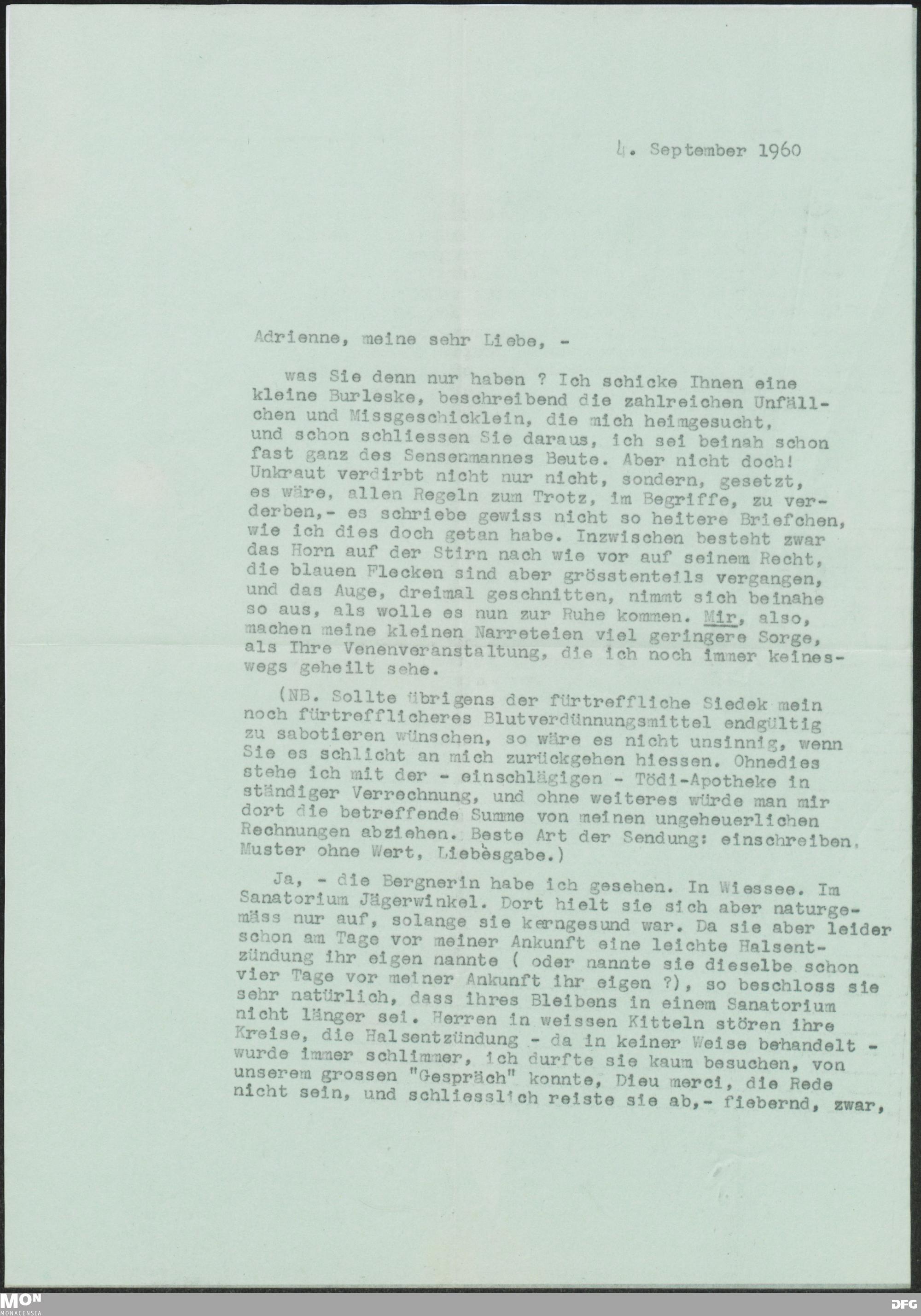 4. September 1960

Adrienne, meine sehr Liebe, -

was Sie denn nur haben ? Ich schicke Ihnen eine kleine Burleske, beschreibend die zahlreichen Unfällchen und Missgeschicklein, die mich heimgesucht, und schon schliessen Sie daraus, ich sei beinah schon fast ganz des Sensenmannes Beute. Aber nicht doch! Unkraut verdirbt nicht nur nicht, sondern, gesetzt, es wäre, allen Regeln zum Trotz, im Begriffe, zu verderben,- es schriebe gewiss nicht so heitere Briefchen, wie ich dies doch getan habe. Inzwischen besteht zwar das Horn auf der Stirn nach wie vor auf seinem Recht, die blauen Flecken sind aber grösstenteils vergangen, und das Auge, dreimal geschnitten, nimmt sich beinahe so aus, als wolle es nun zur Ruhe kommen. Mir, also, machen meine kleinen Narreteien viel geringere Sorge, als Ihre Venenveranstaltung, die ich noch immer keineswegs geheilt sehe.

(NB. Sollte übrigens der fürtreffliche Siedek mein noch fürtrefflicheres Blutverdünnungsmittel endgültig zu sabotieren wünschen, so wäre es nicht unsinnig, wenn Sie es schlicht an mich zurückgehen hiessen. Ohnedies stehe ich mit der - einschlägigen - Tödi-Apotheke in ständiger Verrechnung, und ohne weiteres würde man mir dort die betreffende Summe von meinen ungeheuerlichen Rechnungen abziehen. Beste Art der Sendung: einschreiben, Muster ohne Wert, Liebesgabe.)

Ja, - die Bergnerin habe ich gesehen. In Wiessee. Im Sanatorium Jägerwinkel. Dort hielt sie sich aber naturgemäss nur auf, solange sie kerngesund war. Da sie aber leider schon am Tage vor meiner Ankunft eine leichte Halsentzündung ihr eigen nannte ( oder nannte sie dieselbe schon vier Tage vor meiner Ankunft ihr eigen ?), so beschloss sie sehr natürlich, dass ihres Bleibens in einem Sanatorium nicht länger sei. Herren in weissen Kitteln stören ihre Kreise, die Halsentzündung - da in keiner Weise behandelt - wurde immer schlimmer, ich durfte sie kaum besuchen, von unserem grossen "Gespräch" konnte, Dieu merci, die Rede nicht sein, und schliesslich reiste sie ab,- fiebernd, zwar,

MON MONACENSIA

DFG